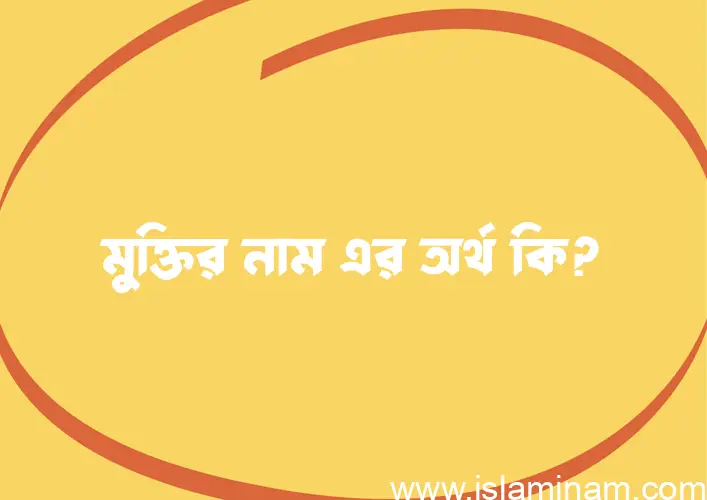 মুক্তির নাম এর অর্থ কি?

www.islaminam.com